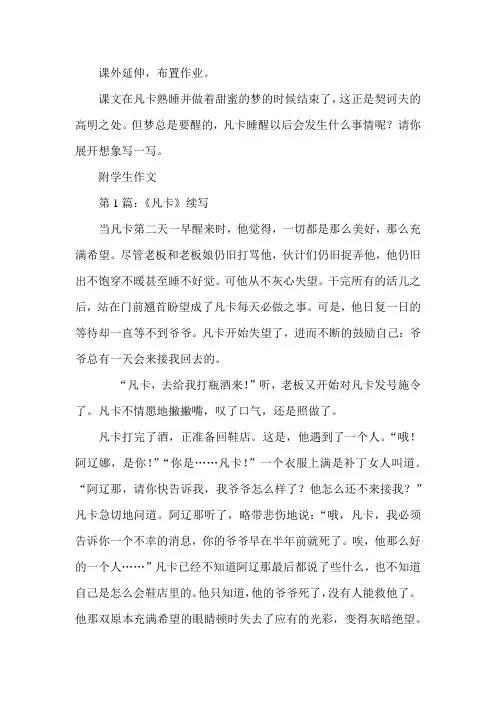 课外延伸，布置作业。

课文在凡卡熟睡并做着甜蜜的梦的时候结束了，这正是契诃夫的高明之处。但梦总是要醒的，凡卡睡醒以后会发生什么事情呢？请你展开想象写一写。

附学生作文

第1篇：《凡卡》续写

当凡卡第二天一早醒来时，他觉得，一切都是那么美好，那么充满希望。尽管老板和老板娘仍旧打骂他，伙计们仍旧捉弄他，他仍旧出不饱穿不暖甚至睡不好觉。可他从不灰心失望。干完所有的活儿之后，站在门前翘首盼望成了凡卡每天必做之事。可是，他日复一日的等待却一直等不到爷爷。凡卡开始失望了，进而不断的鼓励自己：爷爷总有一天会来接我回去的。

“凡卡，去给我打瓶酒来！”听，老板又开始对凡卡发号施令了。凡卡不情愿地撇撇嘴，叹了口气，还是照做了。

凡卡打完了酒，正准备回鞋店。这是，他遇到了一个人。“哦！阿辽娜，是你！”“你是……凡卡！”一个衣服上满是补丁女人叫道。“阿辽那，请你快告诉我，我爷爷怎么样了？他怎么还不来接我？”凡卡急切地问道。阿辽那听了，略带悲伤地说：“哦，凡卡，我必须告诉你一个不幸的消息，你的爷爷早在半年前就死了。唉，他那么好的一个人……”凡卡已经不知道阿辽那最后都说了些什么，也不知道自己是怎么会鞋店里的。他只知道，他的爷爷死了，没有人能救他了。他那双原本充满希望的眼睛顿时失去了应有的光彩，变得灰暗绝望。